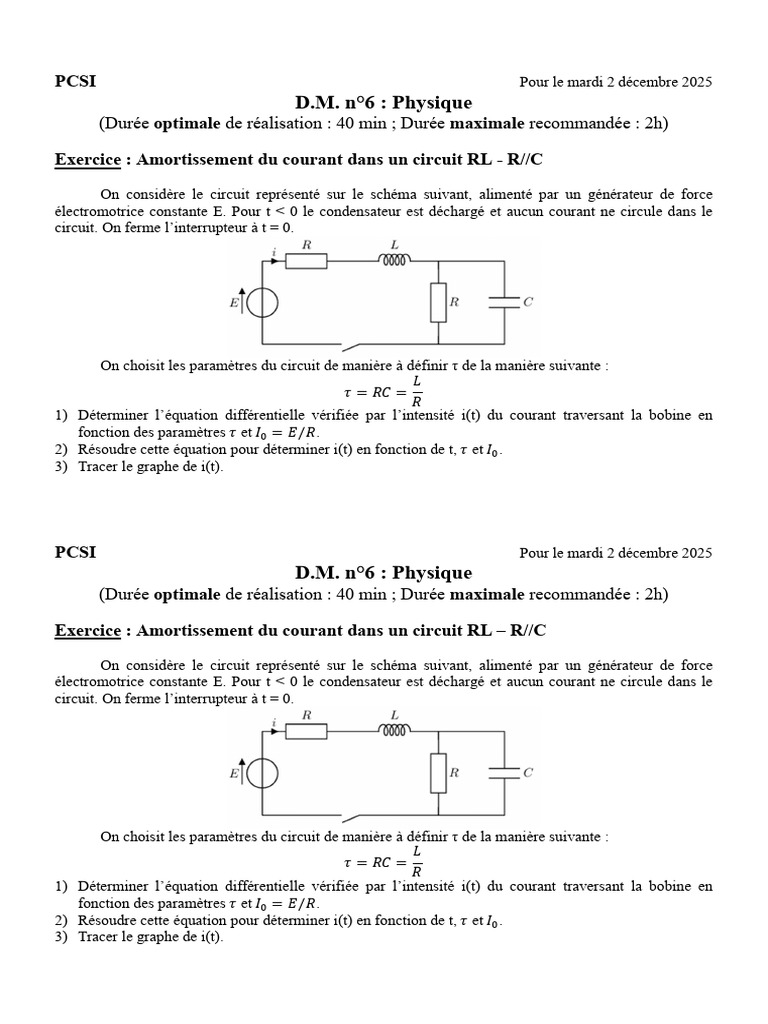 PCSI

Pour le mardi 2 décembre 2025

D.M. n°6 : Physique

(Durée optimale de réalisation : 40 min ; Durée maximale recommandée : 2h)

Exercice : Amortissement du courant dans un circuit RL - R//C

On considère le circuit représenté sur le schéma suivant, alimenté par un générateur de force électromotrice constante E. Pour t < 0 le condensateur est déchargé et aucun courant ne circule dans le circuit. On ferme l'interrupteur à t = 0.

$i$ $R$ $L$ $E$ $R$ $C$

On choisit les paramètres du circuit de manière à définir τ de la manière suivante :

$\tau = RC = \frac{L}{R}$

1) Déterminer l'équation différentielle vérifiée par l'intensité i(t) du courant traversant la bobine en fonction des paramètres $\tau$ et $I_0 = E/R$.
2) Résoudre cette équation pour déterminer i(t) en fonction de t, $\tau$ et $I_0$.
3) Tracer le graphe de i(t).

PCSI

Pour le mardi 2 décembre 2025

D.M. n°6 : Physique

(Durée optimale de réalisation : 40 min ; Durée maximale recommandée : 2h)

Exercice : Amortissement du courant dans un circuit RL – R//C

On considère le circuit représenté sur le schéma suivant, alimenté par un générateur de force électromotrice constante E. Pour t < 0 le condensateur est déchargé et aucun courant ne circule dans le circuit. On ferme l'interrupteur à t = 0.

$i$ $R$ $L$ $E$ $R$ $C$

On choisit les paramètres du circuit de manière à définir τ de la manière suivante :

$\tau = RC = \frac{L}{R}$

1) Déterminer l'équation différentielle vérifiée par l'intensité i(t) du courant traversant la bobine en fonction des paramètres $\tau$ et $I_0 = E/R$.
2) Résoudre cette équation pour déterminer i(t) en fonction de t, $\tau$ et $I_0$.
3) Tracer le graphe de i(t).